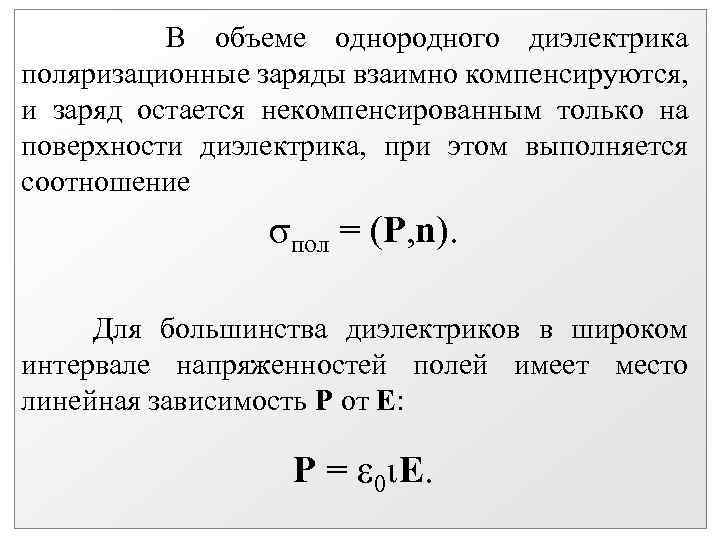 В объеме однородного диэлектрика поляризационные заряды взаимно компенсируются, и заряд остается некомпенсированным только на поверхности диэлектрика, при этом выполняется соотношение

$\sigma_{пол} = (\mathbf{P},\mathbf{n})$.

Для большинства диэлектриков в широком интервале напряженностей полей имеет место линейная зависимость **P** от **E**:

$\mathbf{P} = \varepsilon_0 \iota \mathbf{E}$.